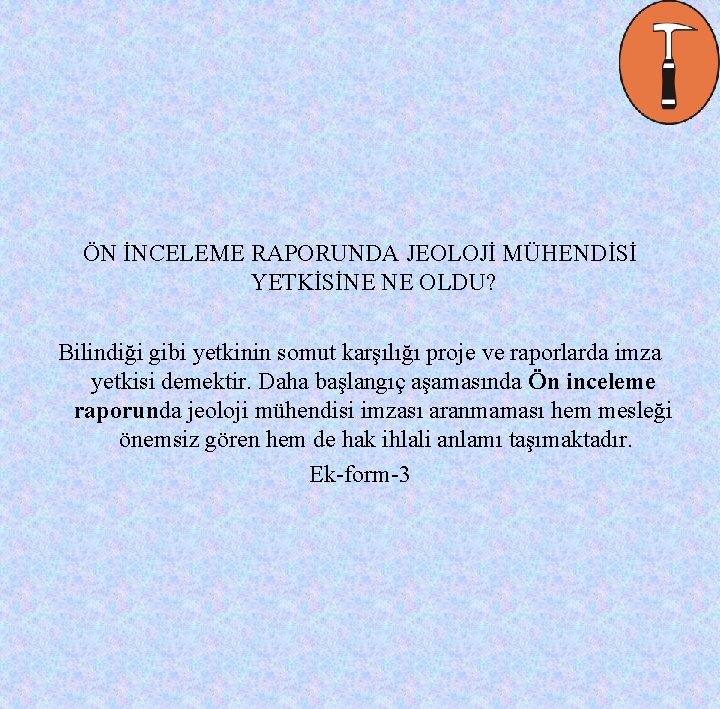 ÖN İNCELEME RAPORUNDA JEOLOJİ MÜHENDİSİ YETKİSİNE NE OLDU?

Bilindiği gibi yetkinin somut karşılığı proje ve raporlarda imza yetkisi demektir. Daha başlangıç aşamasında Ön inceleme raporunda jeoloji mühendisi imzası aranmaması hem mesleği önemsiz gören hem de hak ihlali anlamı taşımaktadır.

Ek-form-3